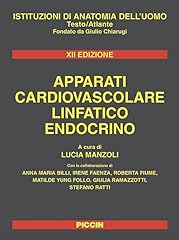 ISTITUZIONI DI ANATOMIA DELL'UOMO
Testo/Atlante
Fondato da Giulio Chiarugi

XII EDIZIONE

APPARATI
CARDIOVASCOLARE
LINFATICO
ENDOCRINO

A cura di
LUCIA MANZOLI

Con la collaborazione di
ANNA MARIA BILLI, IRENE FAENZA, ROBERTA FIUME, MATILDE YUNG FOLLO, GIULIA RAMAZZOTTI, STEFANO RATTI

PICCIN